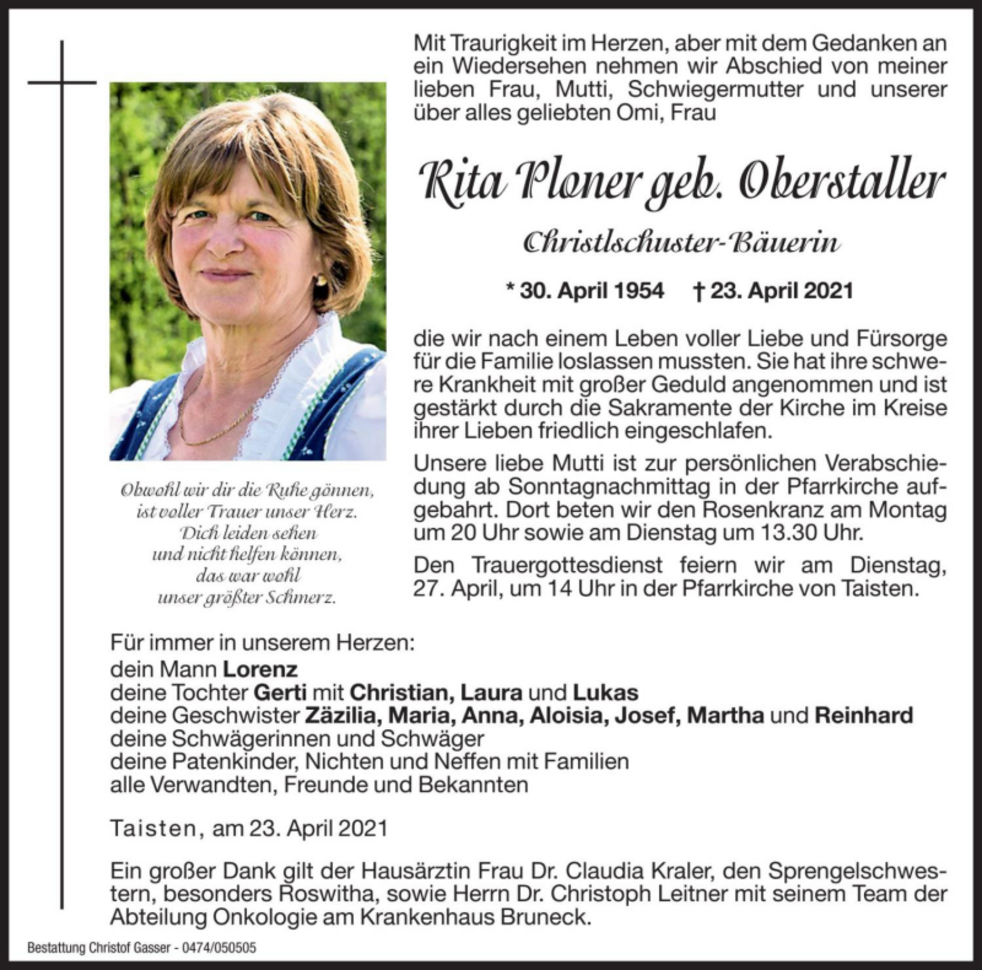 Mit Traurigkeit im Herzen, aber mit dem Gedanken an ein Wiedersehen nehmen wir Abschied von meiner lieben Frau, Mutti, Schwiegermutter und unserer über alles geliebten Omi, Frau

Rita Ploner geb. Oberstaller

Christlschuster-Bäuerin

* 30. April 1954 † 23. April 2021

die wir nach einem Leben voller Liebe und Fürsorge für die Familie loslassen mussten. Sie hat ihre schwere Krankheit mit großer Geduld angenommen und ist gestärkt durch die Sakramente der Kirche im Kreise ihrer Lieben friedlich eingeschlafen.

Unsere liebe Mutti ist zur persönlichen Verabschiedung ab Sonntagnachmittag in der Pfarrkirche aufgebahrt. Dort beten wir den Rosenkranz am Montag um 20 Uhr sowie am Dienstag um 13.30 Uhr.

Den Trauergottesdienst feiern wir am Dienstag, 27. April, um 14 Uhr in der Pfarrkirche von Taisten.

Obwohl wir dir die Ruhe gönnen, ist voller Trauer unser Herz. Dich leiden sehen und nicht helfen können, das war wohl unser größter Schmerz.

Für immer in unserem Herzen:
dein Mann Lorenz
deine Tochter Gerti mit Christian, Laura und Lukas
deine Geschwister Zäzilia, Maria, Anna, Aloisia, Josef, Martha und Reinhard
deine Schwägerinnen und Schwäger
deine Patenkinder, Nichten und Neffen mit Familien
alle Verwandten, Freunde und Bekannten

Taisten, am 23. April 2021

Ein großer Dank gilt der Hausärztin Frau Dr. Claudia Kraler, den Sprengelschwestern, besonders Roswitha, sowie Herrn Dr. Christoph Leitner mit seinem Team der Abteilung Onkologie am Krankenhaus Bruneck.

Bestattung Christof Gasser - 0474/050505